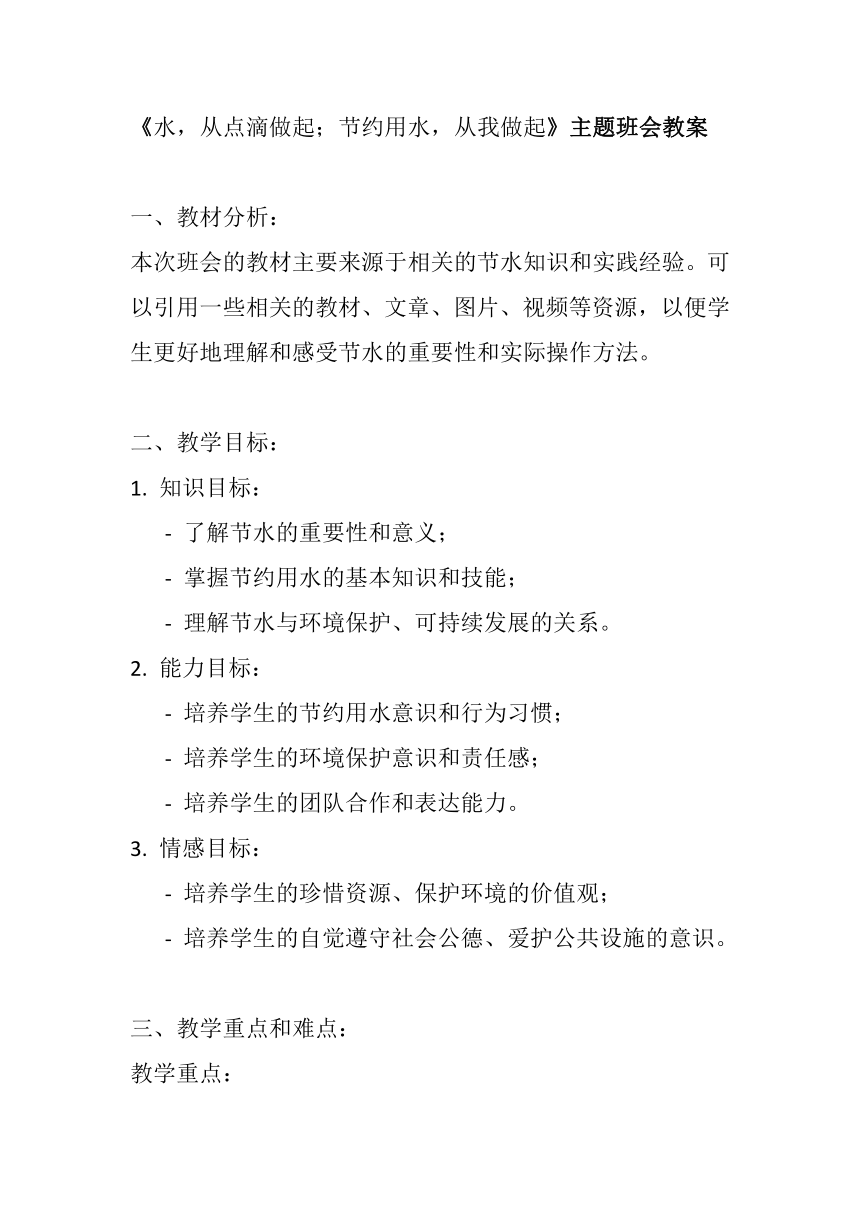 《水，从点滴做起；节约用水，从我做起》主题班会教案

一、教材分析：
本次班会的教材主要来源于相关的节水知识和实践经验。可以引用一些相关的教材、文章、图片、视频等资源，以便学生更好地理解和感受节水的重要性和实际操作方法。

二、教学目标：
1. 知识目标：
- 了解节水的重要性和意义；
- 掌握节约用水的基本知识和技能；
- 理解节水与环境保护、可持续发展的关系。
2. 能力目标：
- 培养学生的节约用水意识和行为习惯；
- 培养学生的环境保护意识和责任感；
- 培养学生的团队合作和表达能力。
3. 情感目标：
- 培养学生的珍惜资源、保护环境的价值观；
- 培养学生的自觉遵守社会公德、爱护公共设施的意识。

三、教学重点和难点：
教学重点：